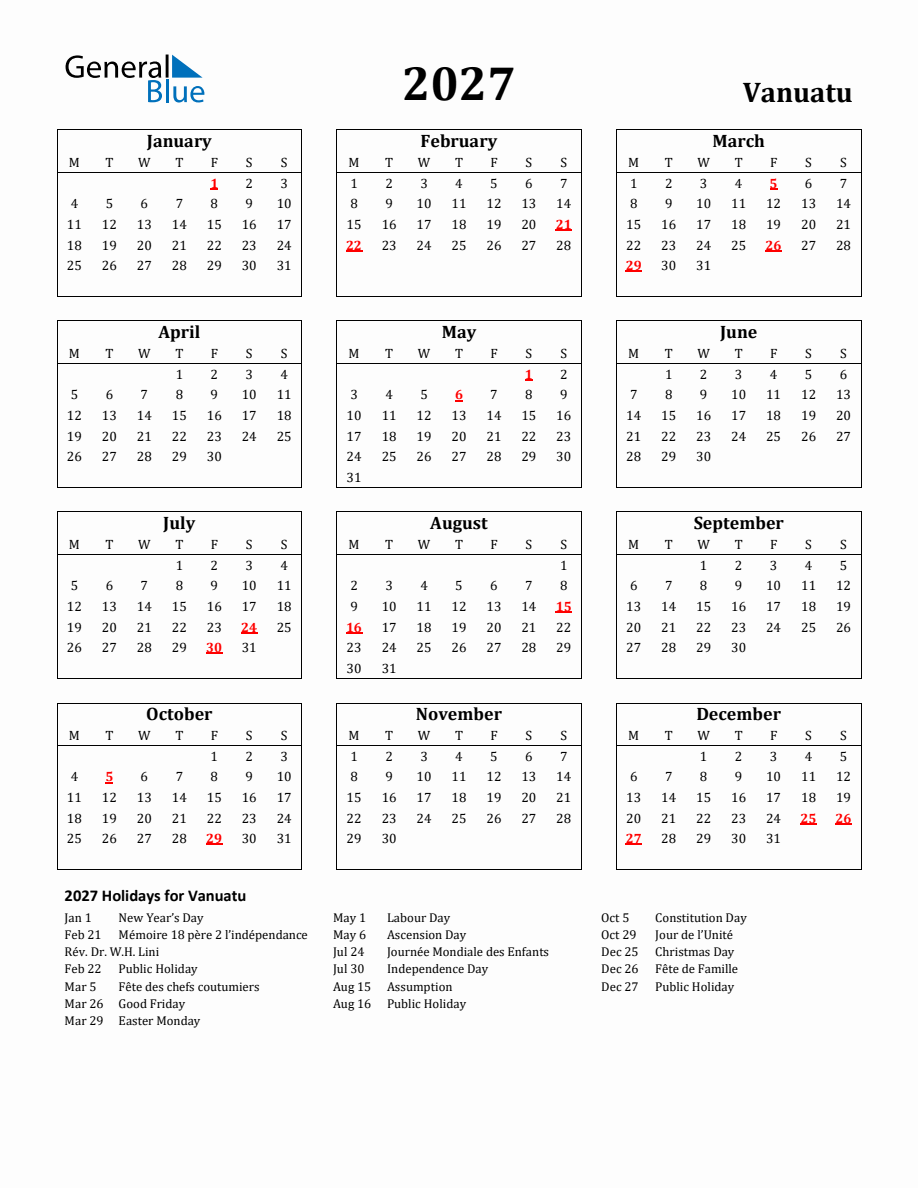 General Blue

2027

Vanuatu

January
| M | T | W | T | F | S | S |
|---|---|---|---|---|---|---|
|  |  |  |  | 1 | 2 | 3 |
| 4 | 5 | 6 | 7 | 8 | 9 | 10 |
| 11 | 12 | 13 | 14 | 15 | 16 | 17 |
| 18 | 19 | 20 | 21 | 22 | 23 | 24 |
| 25 | 26 | 27 | 28 | 29 | 30 | 31 |

February
| M | T | W | T | F | S | S |
|---|---|---|---|---|---|---|
| 1 | 2 | 3 | 4 | 5 | 6 | 7 |
| 8 | 9 | 10 | 11 | 12 | 13 | 14 |
| 15 | 16 | 17 | 18 | 19 | 20 | 21 |
| 22 | 23 | 24 | 25 | 26 | 27 | 28 |

March
| M | T | W | T | F | S | S |
|---|---|---|---|---|---|---|
| 1 | 2 | 3 | 4 | 5 | 6 | 7 |
| 8 | 9 | 10 | 11 | 12 | 13 | 14 |
| 15 | 16 | 17 | 18 | 19 | 20 | 21 |
| 22 | 23 | 24 | 25 | 26 | 27 | 28 |
| 29 | 30 | 31 |  |  |  |  |

April
| M | T | W | T | F | S | S |
|---|---|---|---|---|---|---|
|  |  |  | 1 | 2 | 3 | 4 |
| 5 | 6 | 7 | 8 | 9 | 10 | 11 |
| 12 | 13 | 14 | 15 | 16 | 17 | 18 |
| 19 | 20 | 21 | 22 | 23 | 24 | 25 |
| 26 | 27 | 28 | 29 | 30 |  |  |

May
| M | T | W | T | F | S | S |
|---|---|---|---|---|---|---|
|  |  |  |  |  | 1 | 2 |
| 3 | 4 | 5 | 6 | 7 | 8 | 9 |
| 10 | 11 | 12 | 13 | 14 | 15 | 16 |
| 17 | 18 | 19 | 20 | 21 | 22 | 23 |
| 24 | 25 | 26 | 27 | 28 | 29 | 30 |
| 31 |  |  |  |  |  |  |

June
| M | T | W | T | F | S | S |
|---|---|---|---|---|---|---|
|  | 1 | 2 | 3 | 4 | 5 | 6 |
| 7 | 8 | 9 | 10 | 11 | 12 | 13 |
| 14 | 15 | 16 | 17 | 18 | 19 | 20 |
| 21 | 22 | 23 | 24 | 25 | 26 | 27 |
| 28 | 29 | 30 |  |  |  |  |

July
| M | T | W | T | F | S | S |
|---|---|---|---|---|---|---|
|  |  |  | 1 | 2 | 3 | 4 |
| 5 | 6 | 7 | 8 | 9 | 10 | 11 |
| 12 | 13 | 14 | 15 | 16 | 17 | 18 |
| 19 | 20 | 21 | 22 | 23 | 24 | 25 |
| 26 | 27 | 28 | 29 | 30 | 31 |  |

August
| M | T | W | T | F | S | S |
|---|---|---|---|---|---|---|
|  |  |  |  |  |  | 1 |
| 2 | 3 | 4 | 5 | 6 | 7 | 8 |
| 9 | 10 | 11 | 12 | 13 | 14 | 15 |
| 16 | 17 | 18 | 19 | 20 | 21 | 22 |
| 23 | 24 | 25 | 26 | 27 | 28 | 29 |
| 30 | 31 |  |  |  |  |  |

September
| M | T | W | T | F | S | S |
|---|---|---|---|---|---|---|
|  |  | 1 | 2 | 3 | 4 | 5 |
| 6 | 7 | 8 | 9 | 10 | 11 | 12 |
| 13 | 14 | 15 | 16 | 17 | 18 | 19 |
| 20 | 21 | 22 | 23 | 24 | 25 | 26 |
| 27 | 28 | 29 | 30 |  |  |  |

October
| M | T | W | T | F | S | S |
|---|---|---|---|---|---|---|
|  |  |  |  | 1 | 2 | 3 |
| 4 | 5 | 6 | 7 | 8 | 9 | 10 |
| 11 | 12 | 13 | 14 | 15 | 16 | 17 |
| 18 | 19 | 20 | 21 | 22 | 23 | 24 |
| 25 | 26 | 27 | 28 | 29 | 30 | 31 |

November
| M | T | W | T | F | S | S |
|---|---|---|---|---|---|---|
| 1 | 2 | 3 | 4 | 5 | 6 | 7 |
| 8 | 9 | 10 | 11 | 12 | 13 | 14 |
| 15 | 16 | 17 | 18 | 19 | 20 | 21 |
| 22 | 23 | 24 | 25 | 26 | 27 | 28 |
| 29 | 30 |  |  |  |  |  |

December
| M | T | W | T | F | S | S |
|---|---|---|---|---|---|---|
|  |  | 1 | 2 | 3 | 4 | 5 |
| 6 | 7 | 8 | 9 | 10 | 11 | 12 |
| 13 | 14 | 15 | 16 | 17 | 18 | 19 |
| 20 | 21 | 22 | 23 | 24 | 25 | 26 |
| 27 | 28 | 29 | 30 | 31 |  |  |

2027 Holidays for Vanuatu

Jan 1 New Year's Day
Feb 21 Mémoire 18 père 2 l'indépendance Rév. Dr. W.H. Lini
Feb 22 Public Holiday
Mar 5 Fête des chefs coutumiers
Mar 26 Good Friday
Mar 29 Easter Monday

May 1 Labour Day
May 6 Ascension Day
Jul 24 Journée Mondiale des Enfants
Jul 30 Independence Day
Aug 15 Assumption
Aug 16 Public Holiday

Oct 5 Constitution Day
Oct 29 Jour de l'Unité
Dec 25 Christmas Day
Dec 26 Fête de Famille
Dec 27 Public Holiday